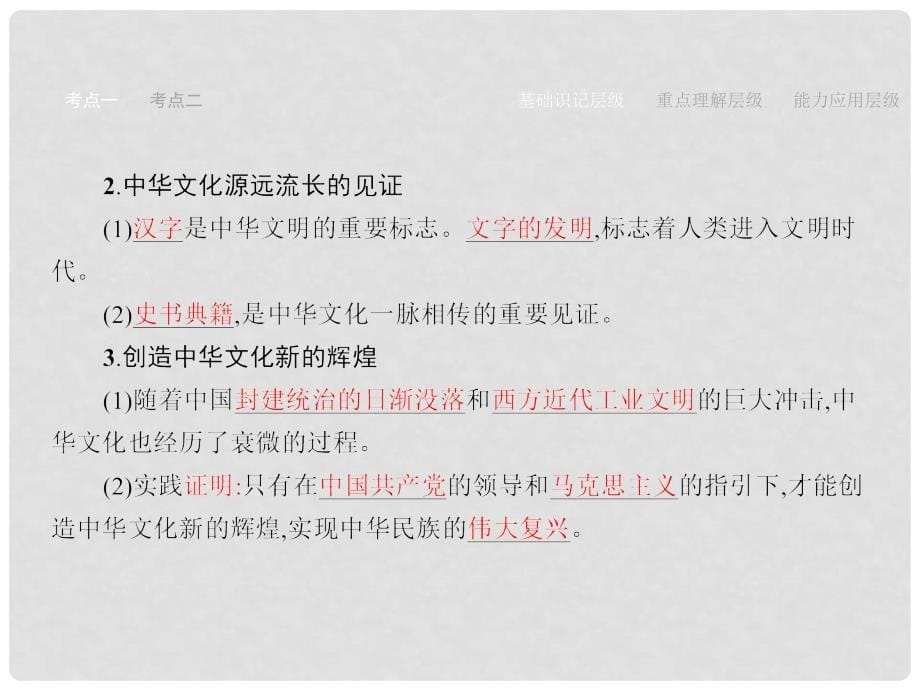 考点一　考点二　基础识记层级　重点理解层级　能力应用层级

2.中华文化源远流长的见证

(1)汉字是中华文明的重要标志。文字的发明,标志着人类进入文明时代。

(2)史书典籍,是中华文化一脉相传的重要见证。

3.创造中华文化新的辉煌

(1)随着中国封建统治的日渐没落和西方近代工业文明的巨大冲击,中华文化也经历了衰微的过程。

(2)实践证明:只有在中国共产党的领导和马克思主义的指引下,才能创造中华文化新的辉煌,实现中华民族的伟大复兴。